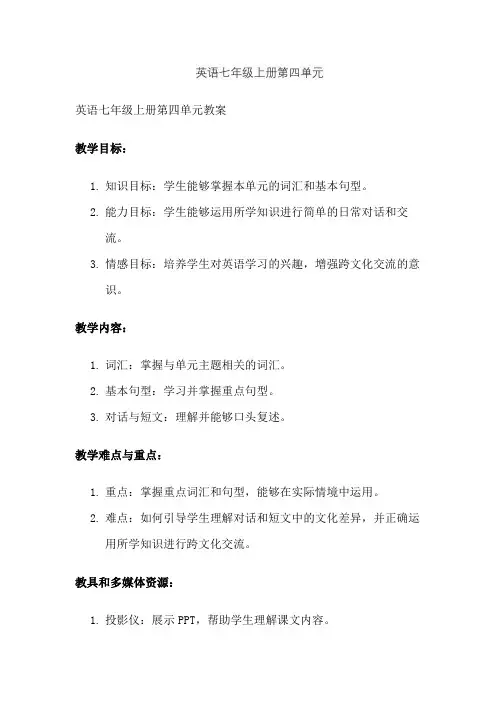 英语七年级上册第四单元

英语七年级上册第四单元教案

教学目标：

1. 知识目标：学生能够掌握本单元的词汇和基本句型。
2. 能力目标：学生能够运用所学知识进行简单的日常对话和交流。
3. 情感目标：培养学生对英语学习的兴趣，增强跨文化交流的意识。

教学内容：

1. 词汇：掌握与单元主题相关的词汇。
2. 基本句型：学习并掌握重点句型。
3. 对话与短文：理解并能够口头复述。

教学难点与重点：

1. 重点：掌握重点词汇和句型，能够在实际情境中运用。
2. 难点：如何引导学生理解对话和短文中的文化差异，并正确运用所学知识进行跨文化交流。

教具和多媒体资源：

1. 投影仪：展示 PPT，帮助学生理解课文内容。